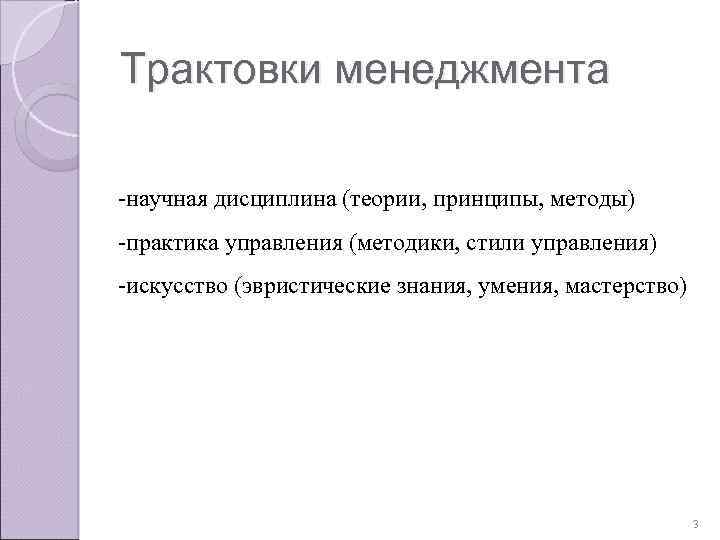 Трактовки менеджмента

-научная дисциплина (теории, принципы, методы)

-практика управления (методики, стили управления)

-искусство (эвристические знания, умения, мастерство)

3